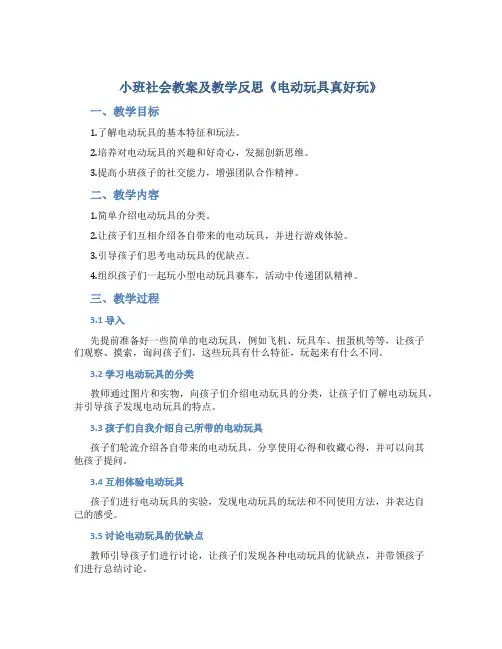 小班社会教案及教学反思《电动玩具真好玩》

一、教学目标

1.了解电动玩具的基本特征和玩法。

2.培养对电动玩具的兴趣和好奇心，发掘创新思维。

3.提高小班孩子的社交能力，增强团队合作精神。

二、教学内容

1.简单介绍电动玩具的分类。

2.让孩子们互相介绍各自带来的电动玩具，并进行游戏体验。

3.引导孩子们思考电动玩具的优缺点。

4.组织孩子们一起玩小型电动玩具赛车，活动中传递团队精神。

三、教学过程

3.1 导入

先提前准备好一些简单的电动玩具，例如飞机、玩具车、扭蛋机等等，让孩子们观察、摸索，询问孩子们，这些玩具有什么特征，玩起来有什么不同。

3.2 学习电动玩具的分类

教师通过图片和实物，向孩子们介绍电动玩具的分类，让孩子们了解电动玩具，并引导孩子发现电动玩具的特点。

3.3 孩子们自我介绍自己所带的电动玩具

孩子们轮流介绍各自带来的电动玩具，分享使用心得和收藏心得，并可以向其他孩子提问。

3.4 互相体验电动玩具

孩子们进行电动玩具的实验，发现电动玩具的玩法和不同使用方法，并表达自己的感受。

3.5 讨论电动玩具的优缺点

教师引导孩子们进行讨论，让孩子们发现各种电动玩具的优缺点，并带领孩子们进行总结讨论。